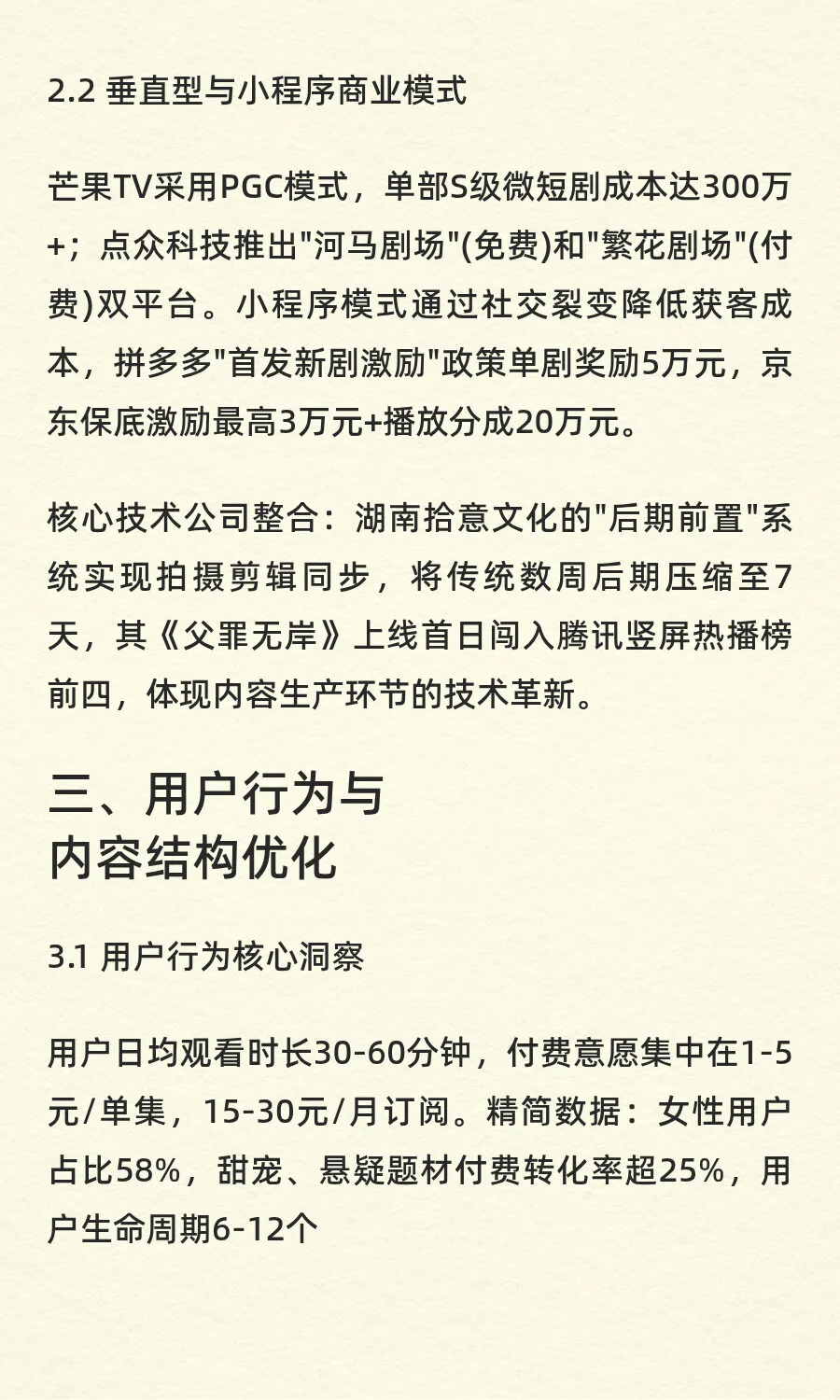 2.2 垂直型与小程序商业模式

芒果TV采用PGC模式，单部S级微短剧成本达300万+；点众科技推出"河马剧场"(免费)和"繁花剧场"(付费)双平台。小程序模式通过社交裂变降低获客成本，拼多多"首发新剧激励"政策单剧奖励5万元，京东保底激励最高3万元+播放分成20万元。

核心技术公司整合：湖南拾意文化的"后期前置"系统实现拍摄剪辑同步，将传统数周后期压缩至7天，其《父罪无岸》上线首日闯入腾讯竖屏热播榜前四，体现内容生产环节的技术革新。

三、用户行为与内容结构优化

3.1 用户行为核心洞察

用户日均观看时长30-60分钟，付费意愿集中在1-5元/单集，15-30元/月订阅。精简数据：女性用户占比58%，甜宠、悬疑题材付费转化率超25%，用户生命周期6-12个